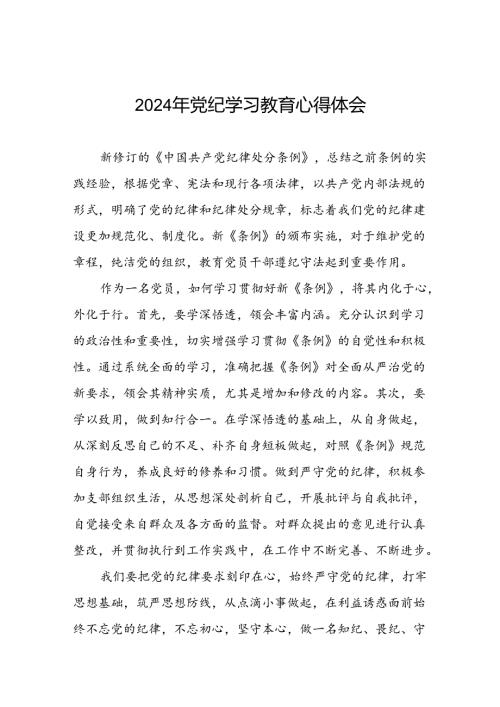 2024年党纪学习教育心得体会

新修订的《中国共产党纪律处分条例》，总结之前条例的实践经验，根据党章、宪法和现行各项法律，以共产党内部法规的形式，明确了党的纪律和纪律处分规章，标志着我们党的纪律建设更加规范化、制度化。新《条例》的颁布实施，对于维护党的章程，纯洁党的组织，教育党员干部遵纪守法起到重要作用。

作为一名党员，如何学习贯彻好新《条例》，将其内化于心，外化于行。首先，要学深悟透，领会丰富内涵。充分认识到学习的政治性和重要性，切实增强学习贯彻《条例》的自觉性和积极性。通过系统全面的学习，准确把握《条例》对全面从严治党的新要求，领会其精神实质，尤其是增加和修改的内容。其次，要学以致用，做到知行合一。在学深悟透的基础上，从自身做起，从深刻反思自己的不足、补齐自身短板做起，对照《条例》规范自身行为，养成良好的修养和习惯。做到严守党的纪律，积极参加支部组织生活，从思想深处剖析自己，开展批评与自我批评，自觉接受来自群众及各方面的监督。对群众提出的意见进行认真整改，并贯彻执行到工作实践中，在工作中不断完善、不断进步。

我们要把党的纪律要求刻印在心，始终严守党的纪律，打牢思想基础，筑严思想防线，从点滴小事做起，在利益诱惑面前始终不忘党的纪律，不忘初心，坚守本心，做一名知纪、畏纪、守